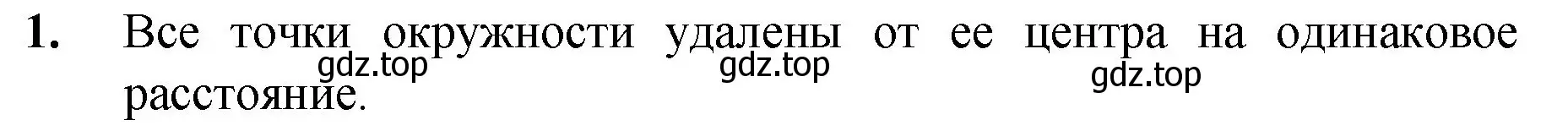 1. Все точки окружности удалены от ее центра на одинаковое расстояние.

gdz.top gdz.top gdz.top